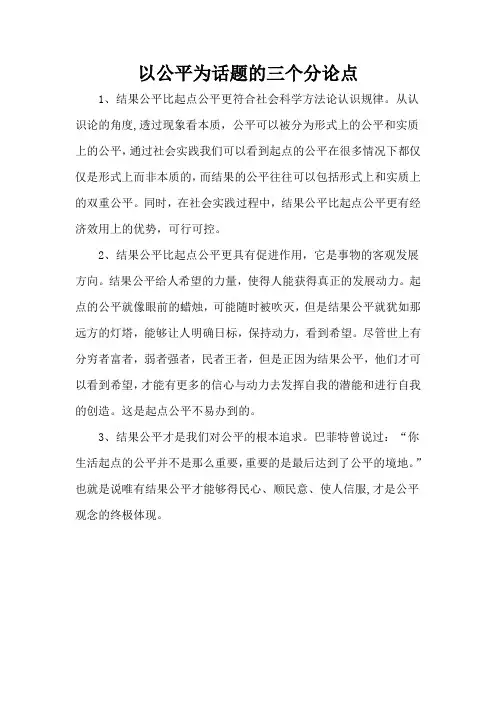 以公平为话题的三个分论点

1、结果公平比起点公平更符合社会科学方法论认识规律。从认识论的角度，透过现象看本质，公平可以被分为形式上的公平和实质上的公平，通过社会实践我们可以看到起点的公平在很多情况下都仅仅是形式上而非本质的，而结果的公平往往可以包括形式上和实质上的双重公平。同时，在社会实践过程中，结果公平比起点公平更有经济效用上的优势，可行可控。

2、结果公平比起点公平更具有促进作用，它是事物的客观发展方向。结果公平给人希望的力量，使得人能获得真正的发展动力。起点的公平就像眼前的蜡烛，可能随时被吹灭，但是结果公平就犹如那远方的灯塔，能够让人明确目标，保持动力，看到希望。尽管世上有分穷者富者，弱者强者，民者王者，但是正因为结果公平，他们才可以看到希望，才能有更多的信心与动力去发挥自我的潜能和进行自我的创造。这是起点公平不易办到的。

3、结果公平才是我们对公平的根本追求。巴菲特曾说过：“你生活起点的公平并不是那么重要，重要的是最后达到了公平的境地。”也就是说唯有结果公平才能够得民心、顺民意、使人信服，才是公平观念的终极体现。